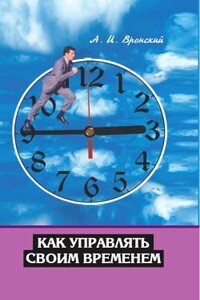 А. И. Вронский

12
1
2
3
4
5
6
7
8
9
10

КАК УПРАВЛЯТЬ СВОИМ ВРЕМЕНЕМ